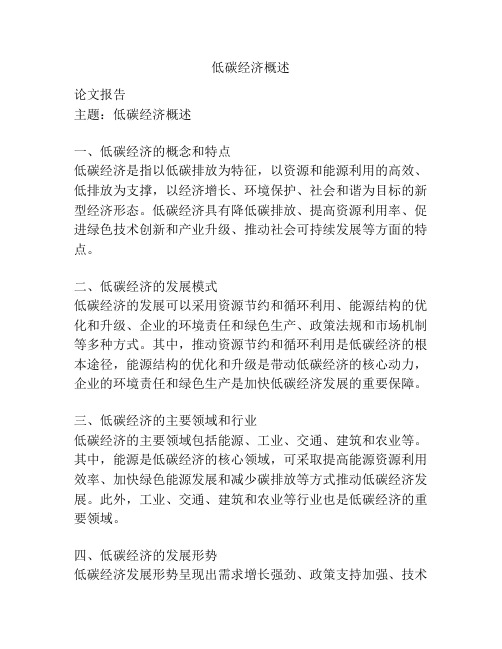 低碳经济概述

论文报告
主题：低碳经济概述

一、低碳经济的概念和特点
低碳经济是指以低碳排放为特征，以资源和能源利用的高效、低排放为支撑，以经济增长、环境保护、社会和谐为目标的新型经济形态。低碳经济具有降低碳排放、提高资源利用率、促进绿色技术创新和产业升级、推动社会可持续发展等方面的特点。

二、低碳经济的发展模式
低碳经济的发展可以采用资源节约和循环利用、能源结构的优化和升级、企业的环境责任和绿色生产、政策法规和市场机制等多种方式。其中，推动资源节约和循环利用是低碳经济的根本途径，能源结构的优化和升级是带动低碳经济的核心动力，企业的环境责任和绿色生产是加快低碳经济发展的重要保障。

三、低碳经济的主要领域和行业
低碳经济的主要领域包括能源、工业、交通、建筑和农业等。其中，能源是低碳经济的核心领域，可采取提高能源资源利用效率、加快绿色能源发展和减少碳排放等方式推动低碳经济发展。此外，工业、交通、建筑和农业等行业也是低碳经济的重要领域。

四、低碳经济的发展形势
低碳经济发展形势呈现出需求增长强劲、政策支持加强、技术